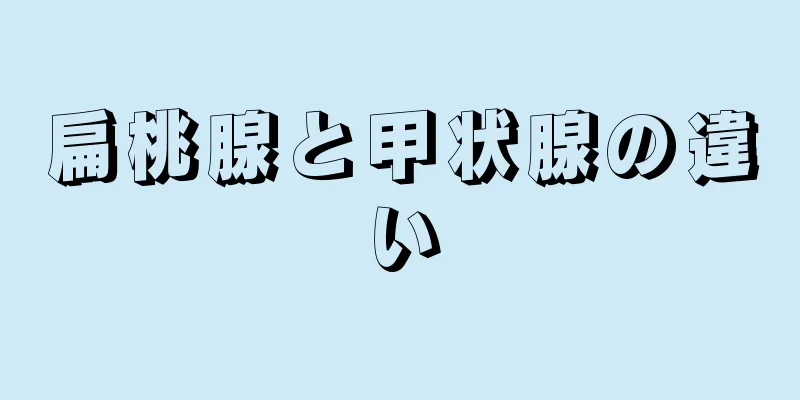 扁桃腺と甲状腺の違い